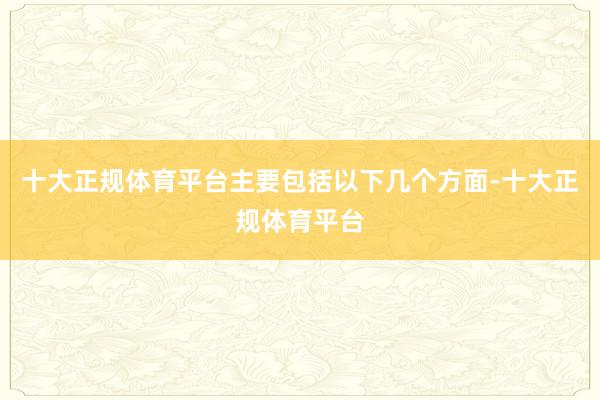 十大正规体育平台主要包括以下几个方面-十大正规体育平台